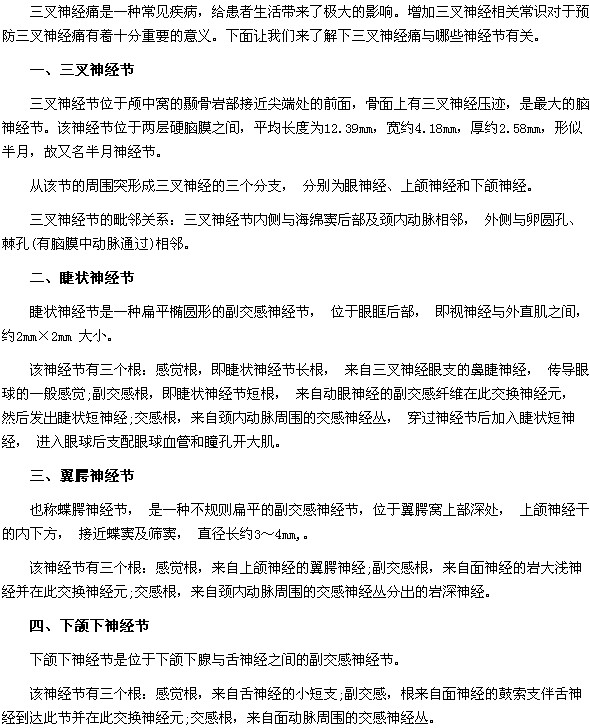 三叉神经痛是一种常见疾病，给患者生活带来了极大的影响。增加三叉神经相关常识对于预防三叉神经痛有着十分重要的意义。下面让我们来了解下三叉神经痛与哪些神经节有关。

一、三叉神经节

三叉神经节位于颅中窝的颞骨岩部接近尖端处的前面，骨面上有三叉神经压迹，是最大的脑神经节。该神经节位于两层硬脑膜之间，平均长度为12.39mm，宽约4.18mm，厚约2.58mm，形似半月，故又名半月神经节。

从该节的周围突形成三叉神经的三个分支， 分别为眼神经、上颌神经和下颌神经。

三叉神经节的毗邻关系：三叉神经节内侧与海绵窦后部及颈内动脉相邻， 外侧与卵圆孔、棘孔(有脑膜中动脉通过)相邻。

二、睫状神经节

睫状神经节是一种扁平椭圆形的副交感神经节， 位于眼眶后部， 即视神经与外直肌之间，约2mm×2mm 大小。

该神经节有三个根：感觉根，即睫状神经节长根， 来自三叉神经眼支的鼻睫神经， 传导眼球的一般感觉;副交感根，即睫状神经节短根， 来自动眼神经的副交感纤维在此交换神经元，然后发出睫状短神经;交感根，来自颈内动脉周围的交感神经丛， 穿过神经节后加入睫状短神经， 进入眼球后支配眼球血管和瞳孔开大肌。

三、翼腭神经节

也称蝶腭神经节， 是一种不规则扁平的副交感神经节，位于翼腭窝上部深处， 上颌神经干的内下方， 接近蝶窦及筛窦， 直径长约3～4mm,。

该神经节有三个根：感觉根，来自上颌神经的翼腭神经;副交感根，来自面神经的岩大浅神经并在此交换神经元;交感根，来自颈内动脉周围的交感神经丛分出的岩深神经。

四、下颌下神经节

下颌下神经节是位于下颌下腺与舌神经之间的副交感神经节。

该神经节有三个根：感觉根，来自舌神经的小短支;副交感，根来自面神经的鼓索支伴舌神经到达此节并在此交换神经元;交感根，来自面动脉周围的交感神经丛。